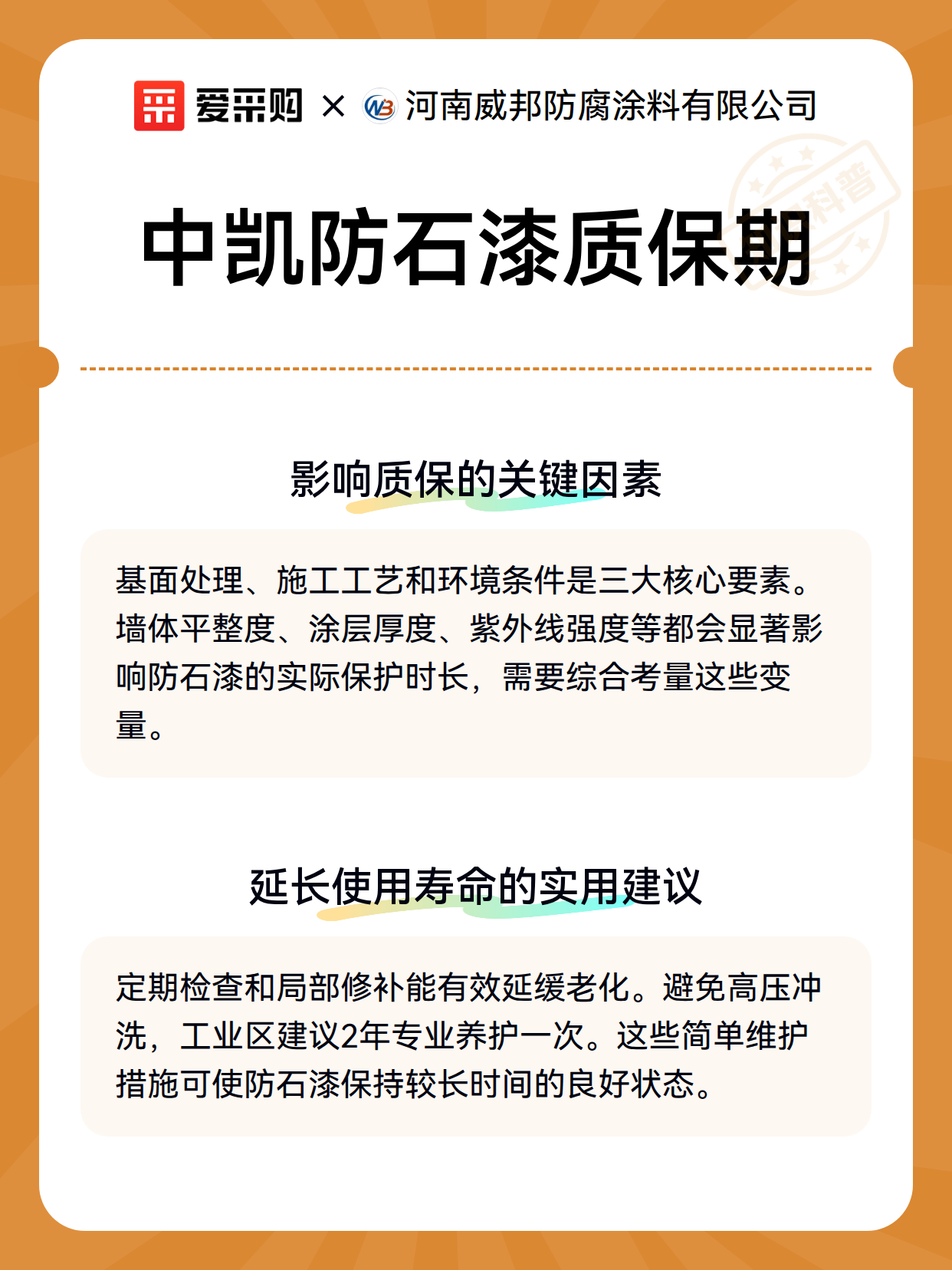 爱采购 × 河南威邦防腐涂料有限公司

科普

中凯防石漆质保期

影响质保的关键因素

基面处理、施工工艺和环境条件是三大核心要素。墙体平整度、涂层厚度、紫外线强度等都会显著影响防石漆的实际保护时长，需要综合考量这些变量。

延长使用寿命的实用建议

定期检查和局部修补能有效延缓老化。避免高压冲洗，工业区建议2年专业养护一次。这些简单维护措施可使防石漆保持较长时间的良好状态。